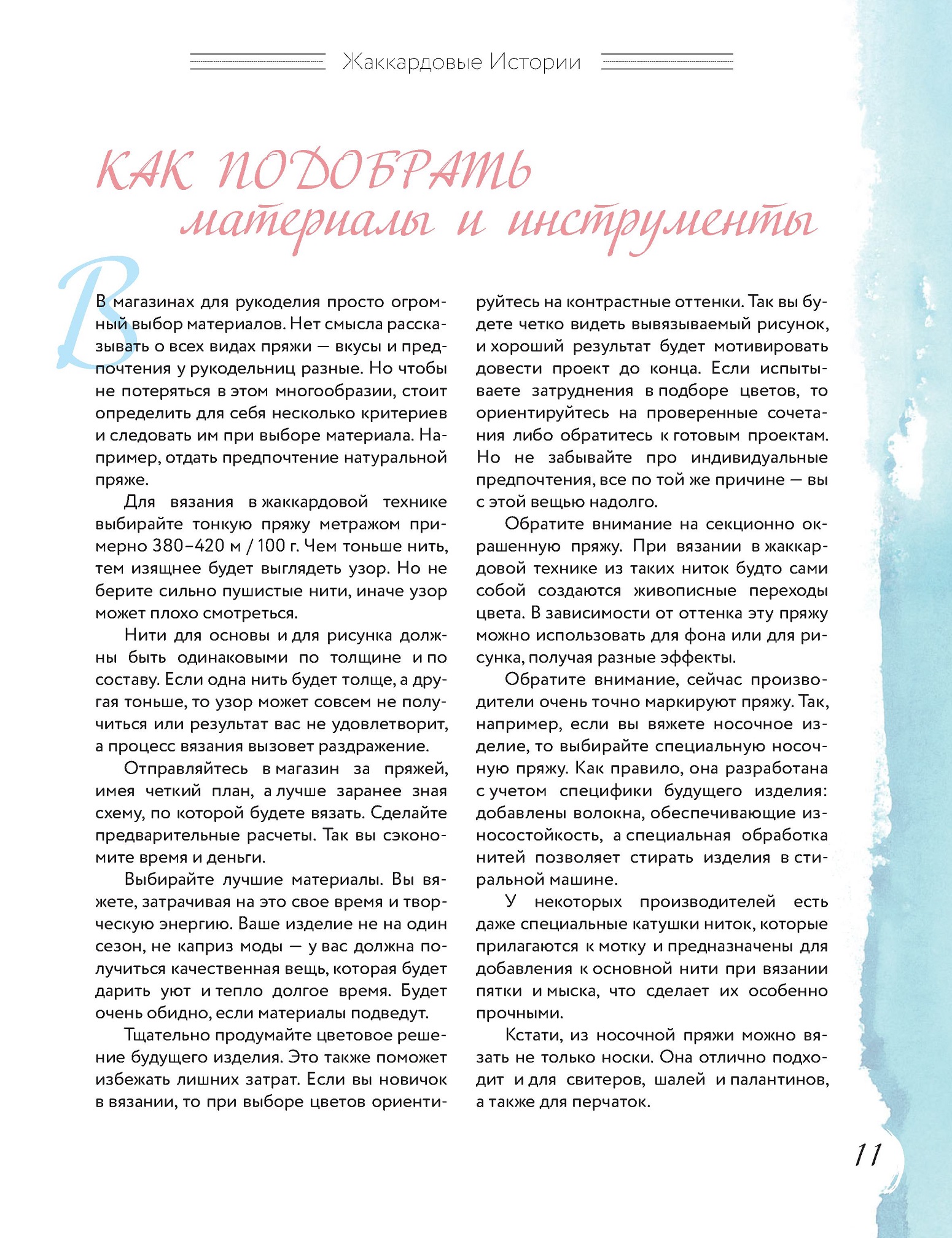 Жаккардовые Истории

КАК ПОДОБРАТЬ материалы и инструменты

В магазинах для рукоделия просто огромный выбор материалов. Нет смысла рассказывать о всех видах пряжи — вкусы и предпочтения у рукодельниц разные. Но чтобы не потеряться в этом многообразии, стоит определить для себя несколько критериев и следовать им при выборе материала. Например, отдать предпочтение натуральной пряже.

Для вязания в жаккардовой технике выбирайте тонкую пряжу метражом примерно 380–420 м / 100 г. Чем тоньше нить, тем изящнее будет выглядеть узор. Но не берите сильно пушистые нити, иначе узор может плохо смотреться.

Нити для основы и для рисунка должны быть одинаковыми по толщине и по составу. Если одна нить будет толще, а другая тоньше, то узор может совсем не получиться или результат вас не удовлетворит, а процесс вязания вызовет раздражение.

Отправляйтесь в магазин за пряжей, имея четкий план, а лучше заранее зная схему, по которой будете вязать. Сделайте предварительные расчеты. Так вы сэкономите время и деньги.

Выбирайте лучшие материалы. Вы вяжете, затрачивая на это свое время и творческую энергию. Ваше изделие не на один сезон, не каприз моды — у вас должна получиться качественная вещь, которая будет дарить уют и тепло долгое время. Будет очень обидно, если материалы подведут.

Тщательно продумайте цветовое решение будущего изделия. Это также поможет избежать лишних затрат. Если вы новичок в вязании, то при выборе цветов ориентируйтесь на контрастные оттенки. Так вы будете четко видеть вывязываемый рисунок, и хороший результат будет мотивировать довести проект до конца. Если испытываете затруднения в подборе цветов, то ориентируйтесь на проверенные сочетания либо обратитесь к готовым проектам. Но не забывайте про индивидуальные предпочтения, все по той же причине — вы с этой вещью надолго.

Обратите внимание на секционно окрашенную пряжу. При вязании в жаккардовой технике из таких ниток будто сами собой создаются живописные переходы цвета. В зависимости от оттенка эту пряжу можно использовать для фона или для рисунка, получая разные эффекты.

Обратите внимание, сейчас производители очень точно маркируют пряжу. Так, например, если вы вяжете носочное изделие, то выбирайте специальную носочную пряжу. Как правило, она разработана с учетом специфики будущего изделия: добавлены волокна, обеспечивающие износостойкость, а специальная обработка нитей позволяет стирать изделия в стиральной машине.

У некоторых производителей есть даже специальные катушки ниток, которые прилагаются к мотку и предназначены для добавления к основной нити при вязании пятки и мыска, что сделает их особенно прочными.

Кстати, из носочной пряжи можно вязать не только носки. Она отлично подходит и для свитеров, шалей и палантинов, а также для перчаток.

11